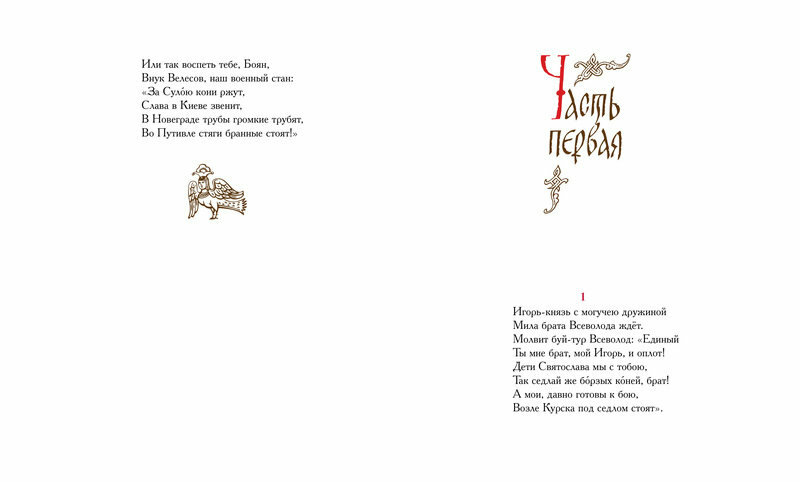 Или так воспеть тебе, Боян,
Внук Велесов, наш военный стан:
«За Сулóю кони ржут,
Слава в Киеве звенит,
В Новеграде трубы громкие трубят,
Во Путивле стяги бранные стоят!»

Часть
первая

1
Игорь-князь с могучею дружиной
Мила брата Всеволода ждёт.
Молвит буй-тур Всеволод: «Единый
Ты мне брат, мой Игорь, и оплот!
Дети Святослава мы с тобою,
Так седлай же бóрзых кóней, брат!
А мои, давно готовы к бою,
Возле Курска под седлом стоят».